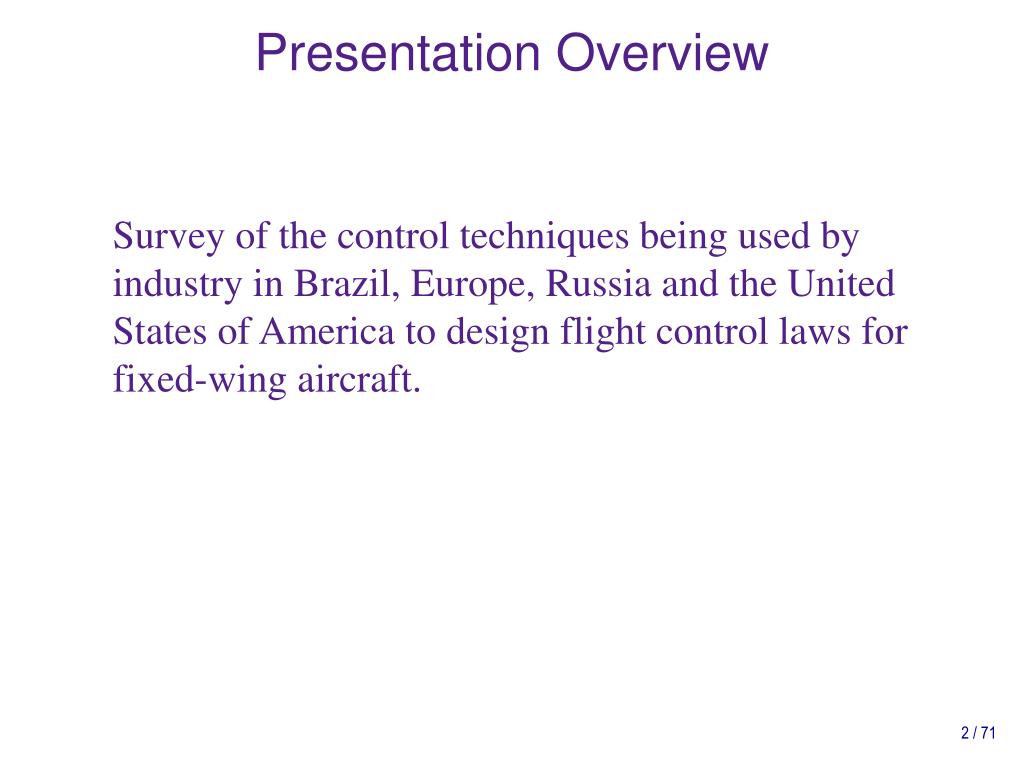 Presentation Overview

Survey of the control techniques being used by industry in Brazil, Europe, Russia and the United States of America to design flight control laws for fixed-wing aircraft.

2 / 71